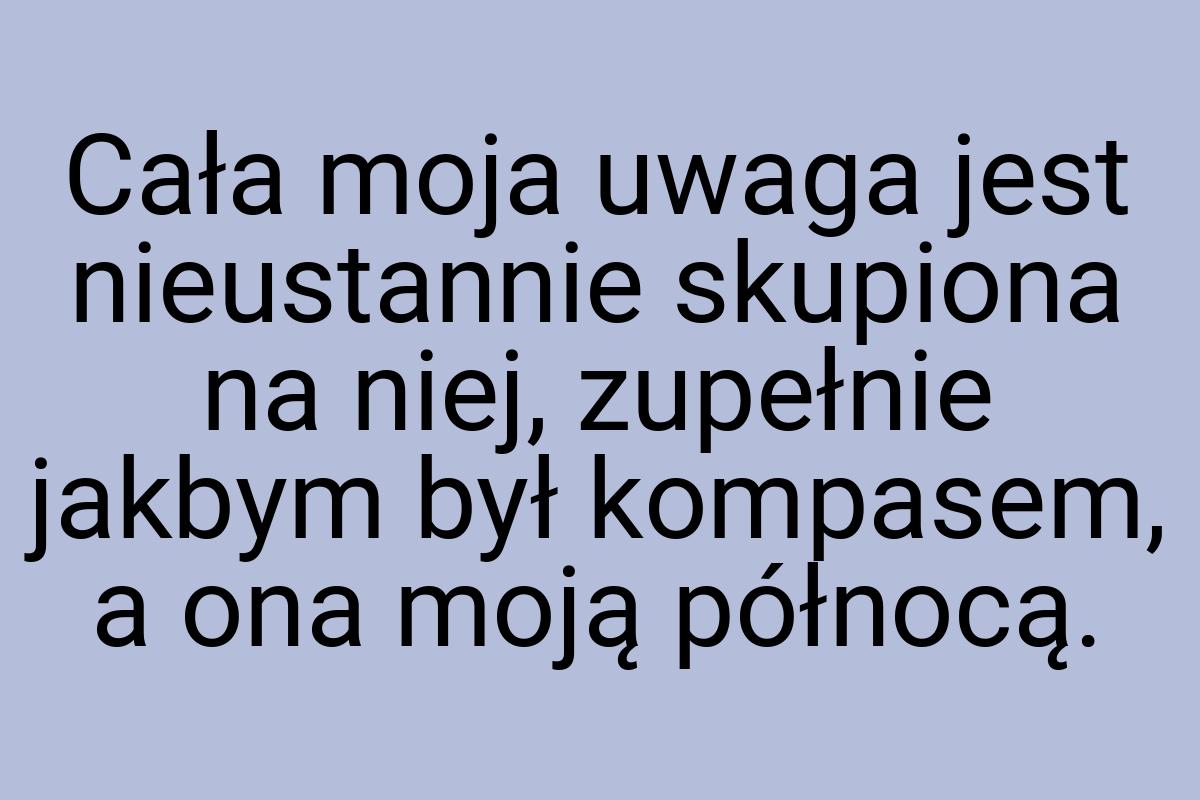 Cała moja uwaga jest nieustannie skupiona na niej, zupełnie jakbym był kompasem, a ona moją północą.